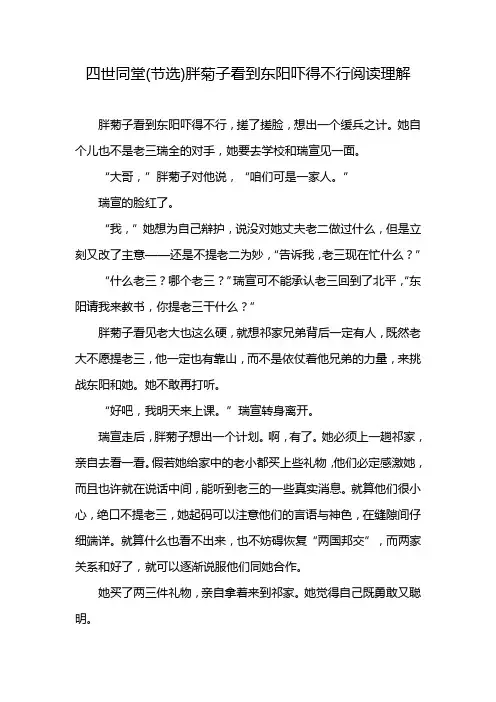 四世同堂(节选)胖菊子看到东阳吓得不行阅读理解

胖菊子看到东阳吓得不行，搓了搓脸，想出一个缓兵之计。她自个儿也不是老三瑞全的对手，她要去学校和瑞宣见一面。

“大哥，”胖菊子对他说，“咱们可是一家人。”

瑞宣的脸红了。

“我，”她想为自己辩护，说没对她丈夫老二做过什么，但是立刻又改了主意——还是不提老二为妙，“告诉我，老三现在忙什么？”

“什么老三？哪个老三？”瑞宣可不能承认老三回到了北平，“东阳请我来教书，你提老三干什么？”

胖菊子看见老大也这么硬，就想祁家兄弟背后一定有人，既然老大不愿提老三，他一定也有靠山，而不是依仗着他兄弟的力量，来挑战东阳和她。她不敢再打听。

“好吧，我明天来上课。”瑞宣转身离开。

瑞宣走后，胖菊子想出一个计划。啊，有了。她必须上一趟祁家，亲自去看一看。假若她给家中的老小都买上些礼物，他们必定感激她，而且也许就在说话中间，能听到老三的一些真实消息。就算他们很小心，绝口不提老三，她起码可以注意他们的言语与神色，在缝隙间仔细端详。就算什么也看不出来，也不妨碍恢复“两国邦交”，而两家关系和好了，就可以逐渐说服他们同她合作。

她买了两三件礼物，亲自拿着来到祁家。她觉得自己既勇敢又聪明。